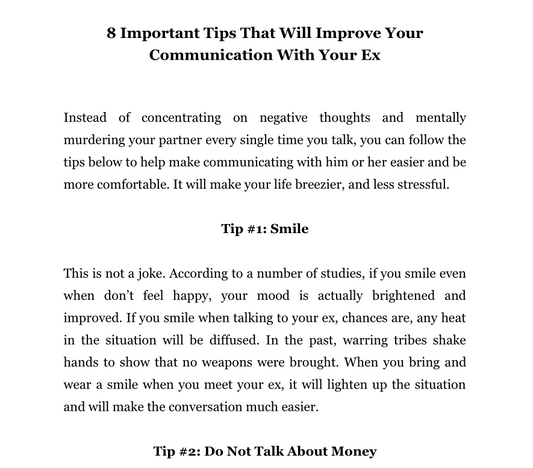 8 Important Tips That Will Improve Your Communication With Your Ex

Instead of concentrating on negative thoughts and mentally murdering your partner every single time you talk, you can follow the tips below to help make communicating with him or her easier and be more comfortable. It will make your life breezier, and less stressful.

Tip #1: Smile

This is not a joke. According to a number of studies, if you smile even when don't feel happy, your mood is actually brightened and improved. If you smile when talking to your ex, chances are, any heat in the situation will be diffused. In the past, warring tribes shake hands to show that no weapons were brought. When you bring and wear a smile when you meet your ex, it will lighten up the situation and will make the conversation much easier.

Tip #2: Do Not Talk About Money